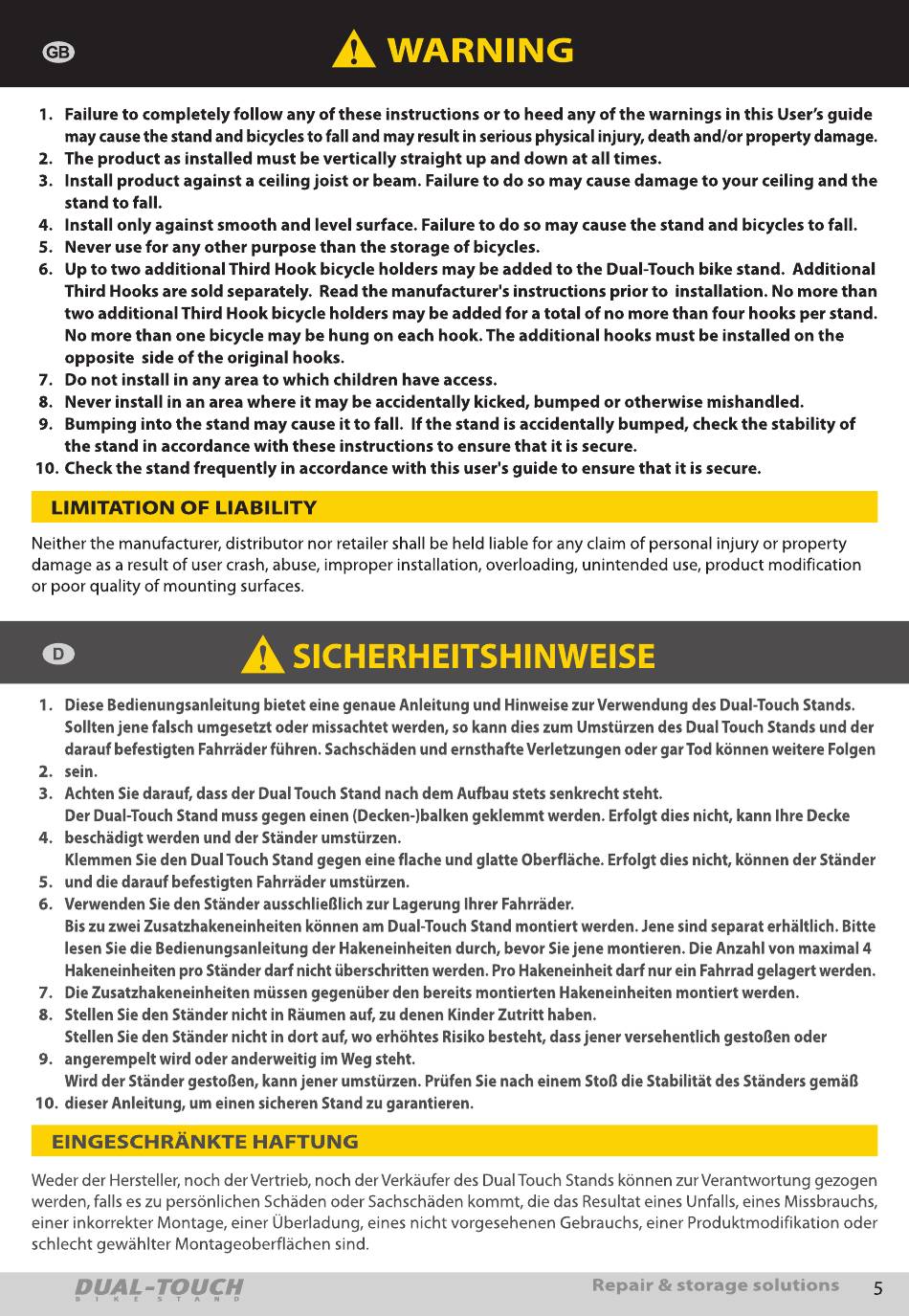 GB

WARNING

1. Failure to completely follow any of these instructions or to heed any of the warnings in this User's guide may cause the stand and bicycles to fall and may result in serious physical injury, death and/or property damage.
2. The product as installed must be vertically straight up and down at all times.
3. Install product against a ceiling joist or beam. Failure to do so may cause damage to your ceiling and the stand to fall.
4. Install only against smooth and level surface. Failure to do so may cause the stand and bicycles to fall.
5. Never use for any other purpose than the storage of bicycles.
6. Up to two additional Third Hook bicycle holders may be added to the Dual-Touch bike stand. Additional Third Hooks are sold separately. Read the manufacturer's instructions prior to installation. No more than two additional Third Hook bicycle holders may be added for a total of no more than four hooks per stand. No more than one bicycle may be hung on each hook. The additional hooks must be installed on the opposite side of the original hooks.
7. Do not install in any area to which children have access.
8. Never install in an area where it may be accidentally kicked, bumped or otherwise mishandled.
9. Bumping into the stand may cause it to fall. If the stand is accidentally bumped, check the stability of the stand in accordance with these instructions to ensure that it is secure.
10. Check the stand frequently in accordance with this user's guide to ensure that it is secure.

LIMITATION OF LIABILITY

Neither the manufacturer, distributor nor retailer shall be held liable for any claim of personal injury or property damage as a result of user crash, abuse, improper installation, overloading, unintended use, product modification or poor quality of mounting surfaces.

D

SICHERHEITSHINWEISE

1. Diese Bedienungsanleitung bietet eine genaue Anleitung und Hinweise zur Verwendung des Dual-Touch Stands. Sollten jene falsch umgesetzt oder missachtet werden, so kann dies zum Umstürzen des Dual Touch Stands und der darauf befestigten Fahrräder führen. Sachschäden und ernsthafte Verletzungen oder gar Tod können weitere Folgen
2. sein.
3. Achten Sie darauf, dass der Dual Touch Stand nach dem Aufbau stets senkrecht steht. Der Dual-Touch Stand muss gegen einen (Decken-)balken geklemmt werden. Erfolgt dies nicht, kann Ihre Decke
4. beschädigt werden und der Ständer umstürzen. Klemmen Sie den Dual Touch Stand gegen eine flache und glatte Oberfläche. Erfolgt dies nicht, können der Ständer
5. und die darauf befestigten Fahrräder umstürzen.
6. Verwenden Sie den Ständer ausschließlich zur Lagerung Ihrer Fahrräder. Bis zu zwei Zusatzhakeneinheiten können am Dual-Touch Stand montiert werden. Jene sind separat erhältlich. Bitte lesen Sie die Bedienungsanleitung der Hakeneinheiten durch, bevor Sie jene montieren. Die Anzahl von maximal 4 Hakeneinheiten pro Ständer darf nicht überschritten werden. Pro Hakeneinheit darf nur ein Fahrrad gelagert werden.
7. Die Zusatzhakeneinheiten müssen gegenüber den bereits montierten Hakeneinheiten montiert werden.
8. Stellen Sie den Ständer nicht in Räumen auf, zu denen Kinder Zutritt haben. Stellen Sie den Ständer nicht in dort auf, wo erhöhtes Risiko besteht, dass jener versehentlich gestoßen oder
9. angerempelt wird oder anderweitig im Weg steht. Wird der Ständer gestoßen, kann jener umstürzen. Prüfen Sie nach einem Stoß die Stabilität des Ständers gemäß
10. dieser Anleitung, um einen sicheren Stand zu garantieren.

EINGESCHRÄNKTE HAFTUNG

Weder der Hersteller, noch der Vertrieb, noch der Verkäufer des Dual Touch Stands können zur Verantwortung gezogen werden, falls es zu persönlichen Schäden oder Sachschäden kommt, die das Resultat eines Unfalls, eines Missbrauchs, einer inkorrekter Montage, einer Überladung, eines nicht vorgesehenen Gebrauchs, einer Produktmodifikation oder schlecht gewählter Montageoberflächen sind.

DUAL-TOUCH
BIKE STAND

Repair & storage solutions 5